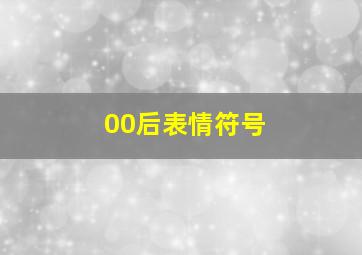 00后表情符号